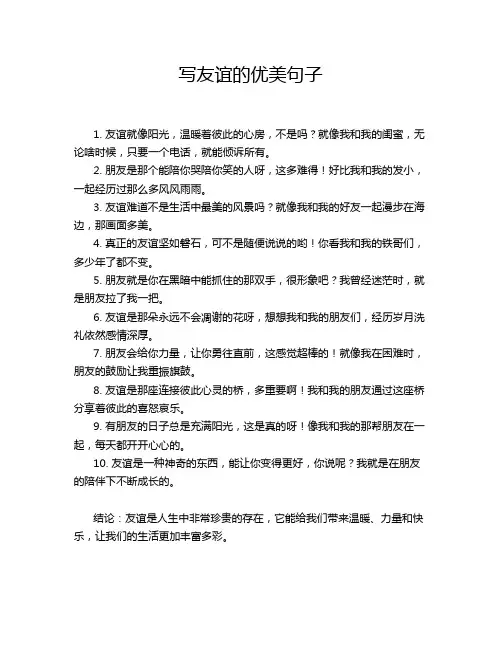 写友谊的优美句子

1. 友谊就像阳光，温暖着彼此的心房，不是吗？就像我和我的闺蜜，无论啥时候，只要一个电话，就能倾诉所有。

2. 朋友是那个能陪你哭陪你笑的人呀，这多难得！好比我和我的发小，一起经历过那么多风风雨雨。

3. 友谊难道不是生活中最美的风景吗？就像我和我的好友一起漫步在海边，那画面多美。

4. 真正的友谊坚如磐石，可不是随便说说的哟！你看我和我的铁哥们，多少年了都不变。

5. 朋友就是你在黑暗中能抓住的那双手，很形象吧？我曾经迷茫时，就是朋友拉了我一把。

6. 友谊是那朵永远不会凋谢的花呀，想想我和我的朋友们，经历岁月洗礼依然感情深厚。

7. 朋友会给你力量，让你勇往直前，这感觉超棒的！就像我在困难时，朋友的鼓励让我重振旗鼓。

8. 友谊是那座连接彼此心灵的桥，多重要啊！我和我的朋友通过这座桥分享着彼此的喜怒哀乐。

9. 有朋友的日子总是充满阳光，这是真的呀！像我和我的那帮朋友在一起，每天都开开心心的。

10. 友谊是一种神奇的东西，能让你变得更好，你说呢？我就是在朋友的陪伴下不断成长的。

结论：友谊是人生中非常珍贵的存在，它能给我们带来温暖、力量和快乐，让我们的生活更加丰富多彩。